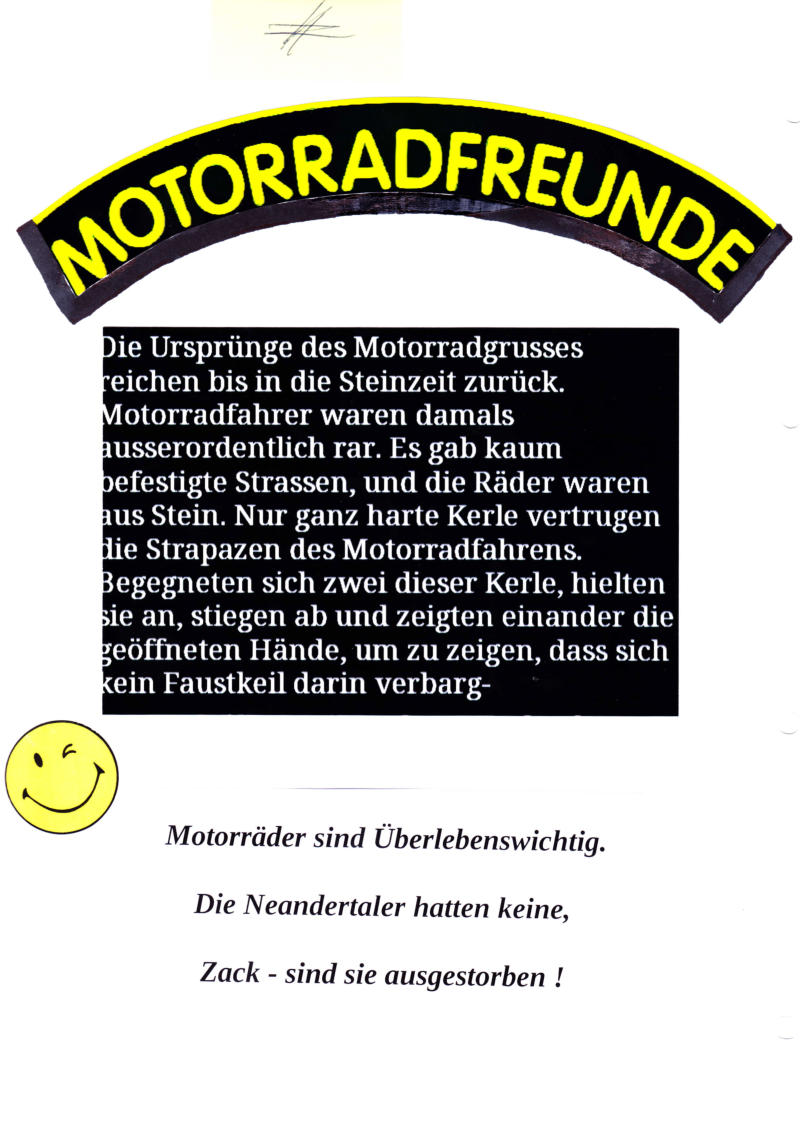 MOTORRADFREUNDE

Die Ursprünge des Motorradgrusses reichen bis in die Steinzeit zurück. Motorradfahrer waren damals ausserordentlich rar. Es gab kaum befestigte Strassen, und die Räder waren aus Stein. Nur ganz harte Kerle vertrugen die Strapazen des Motorradfahrens. Begegneten sich zwei dieser Kerle, hielten sie an, stiegen ab und zeigten einander die geöffneten Hände, um zu zeigen, dass sich kein Faustkeil darin verbarg-

Motorräder sind Überlebenswichtig.

Die Neandertaler hatten keine,

Zack - sind sie ausgestorben !